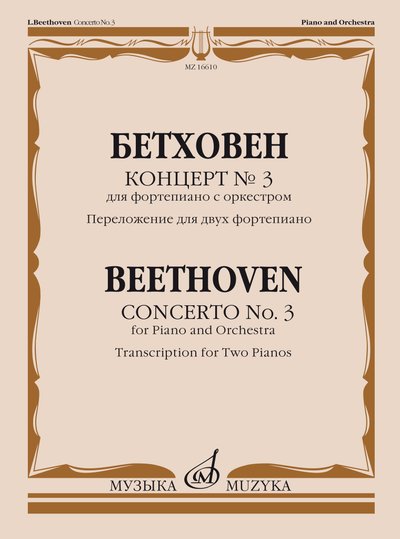 L.Beethoven Concerto No. 3

Piano and Orchestra

MZ 16610

БЕТХОВЕН

КОНЦЕРТ № 3

для фортепиано с оркестром

Переложение для двух фортепиано

BEETHOVEN

CONCERTO No. 3

for Piano and Orchestra

Transcription for Two Pianos

МУЗЫКА MUZYKA